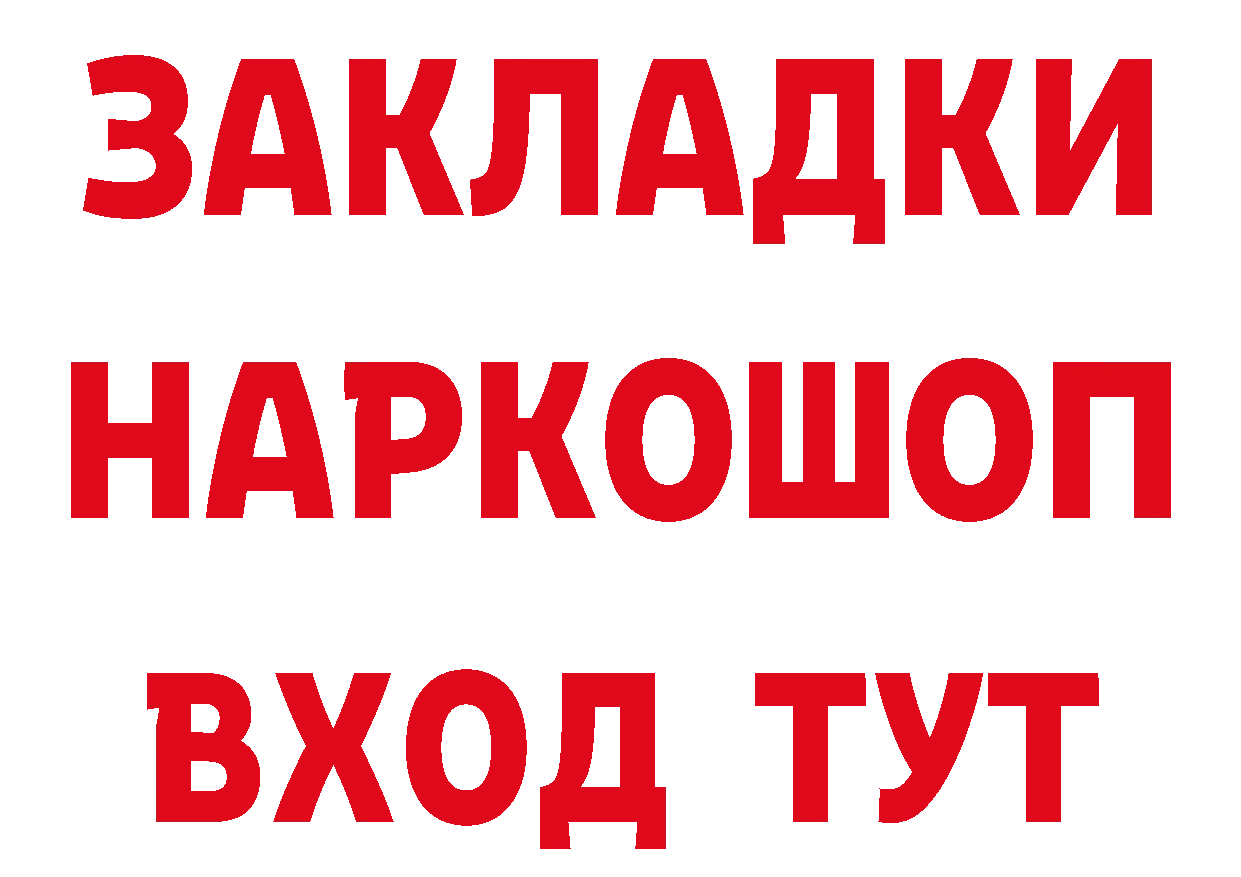 ЗАКЛАДКИ НАРКОШОП ВХОД ТУТ